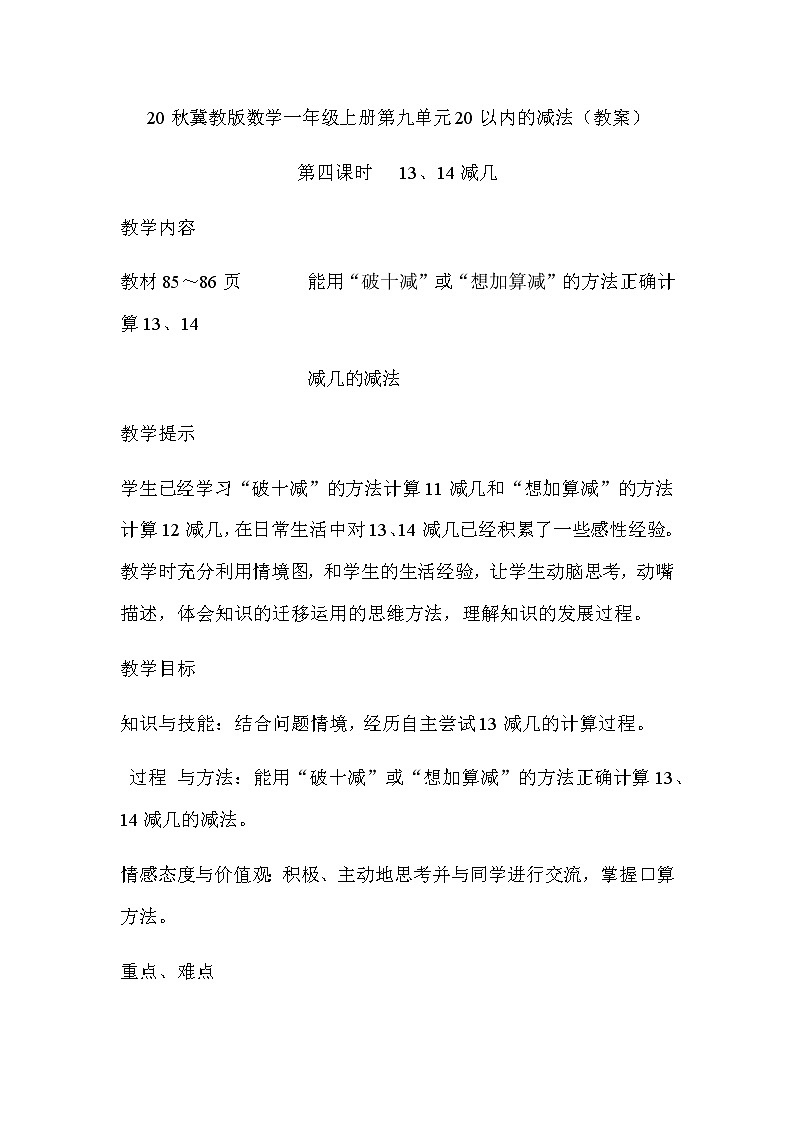 20 秋冀教版数学一年级上册第九单元 20 以内的减法（教案）

第四课时　13、14 减几

教学内容

教材 85～86 页　　能用“破十减”或“想加算减”的方法正确计算 13、14

减几的减法

教学提示

学生已经学习“破十减”的方法计算 11 减几和“想加算减”的方法计算 12 减几，在日常生活中对 13、14 减几已经积累了一些感性经验。教学时充分利用情境图，和学生的生活经验，让学生动脑思考，动嘴描述，体会知识的迁移运用的思维方法，理解知识的发展过程。

教学目标

知识与技能：结合问题情境，经历自主尝试 13 减几的计算过程。

过程 与方法：能用“破十减”或“想加算减”的方法正确计算 13、14 减几的减法。

情感态度与价值观：积极、主动地思考并与同学进行交流，掌握口算方法。

重点、难点